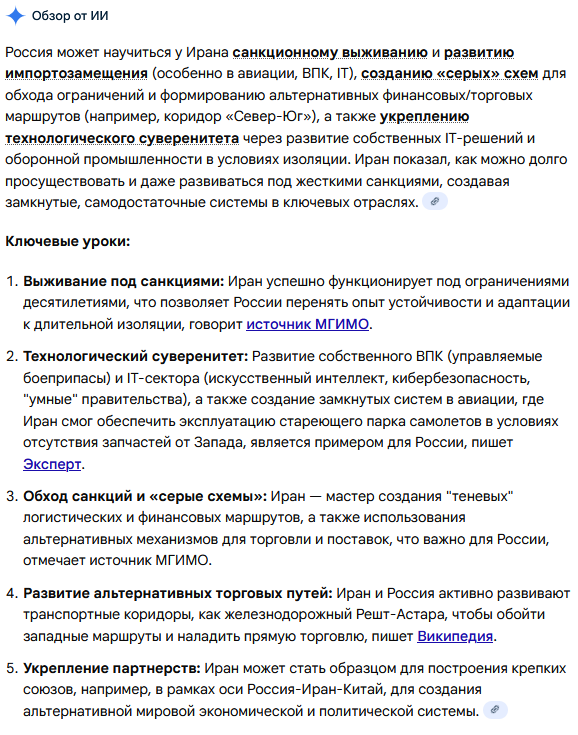 Обзор от ИИ

Россия может научиться у Ирана санкционному выживанию и развитию импортозамещения (особенно в авиации, ВПК, IT), созданию «серых» схем для обхода ограничений и формированию альтернативных финансовых/торговых маршрутов (например, коридор «Север-Юг»), а также укреплению технологического суверенитета через развитие собственных IT-решений и оборонной промышленности в условиях изоляции. Иран показал, как можно долго просуществовать и даже развиваться под жесткими санкциями, создавая замкнутые, самодостаточные системы в ключевых отраслях.

Ключевые уроки:

1. Выживание под санкциями: Иран успешно функционирует под ограничениями десятилетиями, что позволяет России перенять опыт устойчивости и адаптации к длительной изоляции, говорит источник МГИМО.

2. Технологический суверенитет: Развитие собственного ВПК (управляемые боеприпасы) и IT-сектора (искусственный интеллект, кибербезопасность, "умные" правительства), а также создание замкнутых систем в авиации, где Иран смог обеспечить эксплуатацию стареющего парка самолетов в условиях отсутствия запчастей от Запада, является примером для России, пишет Эксперт.

3. Обход санкций и «серые схемы»: Иран — мастер создания "теневых" логистических и финансовых маршрутов, а также использования альтернативных механизмов для торговли и поставок, что важно для России, отмечает источник МГИМО.

4. Развитие альтернативных торговых путей: Иран и Россия активно развивают транспортные коридоры, как железнодорожный Решт-Астара, чтобы обойти западные маршруты и наладить прямую торговлю, пишет Википедия.

5. Укрепление партнерств: Иран может стать образцом для построения крепких союзов, например, в рамках оси Россия-Иран-Китай, для создания альтернативной мировой экономической и политической системы.